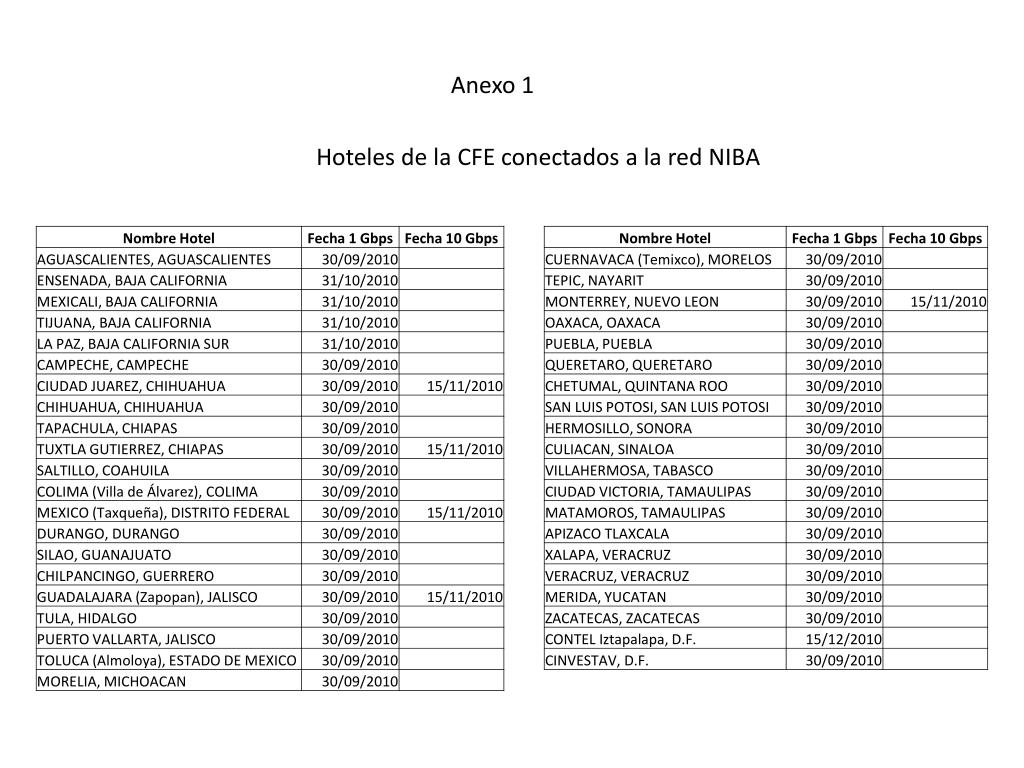 Anexo 1

Hoteles de la CFE conectados a la red NIBA

| Nombre Hotel | Fecha 1 Gbps | Fecha 10 Gbps |
|---|---|---|
| AGUASCALIENTES, AGUASCALIENTES | 30/09/2010 | |
| ENSENADA, BAJA CALIFORNIA | 31/10/2010 | |
| MEXICALI, BAJA CALIFORNIA | 31/10/2010 | |
| TIJUANA, BAJA CALIFORNIA | 31/10/2010 | |
| LA PAZ, BAJA CALIFORNIA SUR | 31/10/2010 | |
| CAMPECHE, CAMPECHE | 30/09/2010 | |
| CIUDAD JUAREZ, CHIHUAHUA | 30/09/2010 | 15/11/2010 |
| CHIHUAHUA, CHIHUAHUA | 30/09/2010 | |
| TAPACHULA, CHIAPAS | 30/09/2010 | |
| TUXTLA GUTIERREZ, CHIAPAS | 30/09/2010 | 15/11/2010 |
| SALTILLO, COAHUILA | 30/09/2010 | |
| COLIMA (Villa de Álvarez), COLIMA | 30/09/2010 | |
| MEXICO (Taxqueña), DISTRITO FEDERAL | 30/09/2010 | 15/11/2010 |
| DURANGO, DURANGO | 30/09/2010 | |
| SILAO, GUANAJUATO | 30/09/2010 | |
| CHILPANCINGO, GUERRERO | 30/09/2010 | |
| GUADALAJARA (Zapopan), JALISCO | 30/09/2010 | 15/11/2010 |
| TULA, HIDALGO | 30/09/2010 | |
| PUERTO VALLARTA, JALISCO | 30/09/2010 | |
| TOLUCA (Almoloya), ESTADO DE MEXICO | 30/09/2010 | |
| MORELIA, MICHOACAN | 30/09/2010 | |

| Nombre Hotel | Fecha 1 Gbps | Fecha 10 Gbps |
|---|---|---|
| CUERNAVACA (Temixco), MORELOS | 30/09/2010 | |
| TEPIC, NAYARIT | 30/09/2010 | |
| MONTERREY, NUEVO LEON | 30/09/2010 | 15/11/2010 |
| OAXACA, OAXACA | 30/09/2010 | |
| PUEBLA, PUEBLA | 30/09/2010 | |
| QUERETARO, QUERETARO | 30/09/2010 | |
| CHETUMAL, QUINTANA ROO | 30/09/2010 | |
| SAN LUIS POTOSI, SAN LUIS POTOSI | 30/09/2010 | |
| HERMOSILLO, SONORA | 30/09/2010 | |
| CULIACAN, SINALOA | 30/09/2010 | |
| VILLAHERMOSA, TABASCO | 30/09/2010 | |
| CIUDAD VICTORIA, TAMAULIPAS | 30/09/2010 | |
| MATAMOROS, TAMAULIPAS | 30/09/2010 | |
| APIZACO TLAXCALA | 30/09/2010 | |
| XALAPA, VERACRUZ | 30/09/2010 | |
| VERACRUZ, VERACRUZ | 30/09/2010 | |
| MERIDA, YUCATAN | 30/09/2010 | |
| ZACATECAS, ZACATECAS | 30/09/2010 | |
| CONTEL Iztapalapa, D.F. | 15/12/2010 | |
| CINVESTAV, D.F. | 30/09/2010 | |